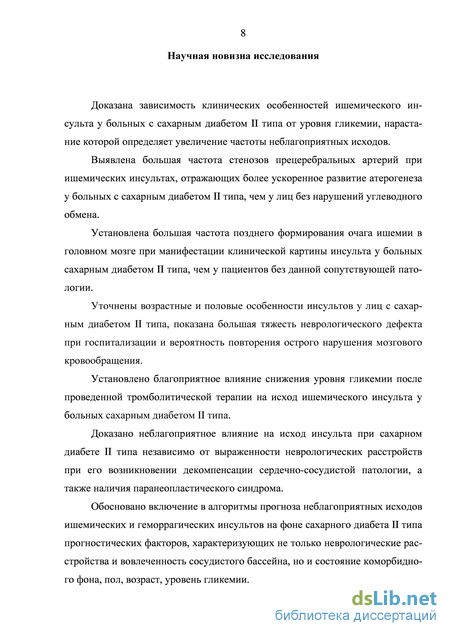 8

Научная новизна исследования

Доказана зависимость клинических особенностей ишемического инсульта у больных с сахарным диабетом II типа от уровня гликемии, нарастание которой определяет увеличение частоты неблагоприятных исходов.

Выявлена большая частота стенозов прецеребральных артерий при ишемических инсультах, отражающих более ускоренное развитие атерогенеза у больных с сахарным диабетом II типа, чем у лиц без нарушений углеводного обмена.

Установлена большая частота позднего формирования очага ишемии в головном мозге при манифестации клинической картины инсульта у больных сахарным диабетом II типа, чем у пациентов без данной сопутствующей патологии.

Уточнены возрастные и половые особенности инсультов у лиц с сахарным диабетом II типа, показана большая тяжесть неврологического дефекта при госпитализации и вероятность повторения острого нарушения мозгового кровообращения.

Установлено благоприятное влияние снижения уровня гликемии после проведенной тромболитической терапии на исход ишемического инсульта у больных сахарным диабетом II типа.

Доказано неблагоприятное влияние на исход инсульта при сахарном диабете II типа независимо от выраженности неврологических расстройств при его возникновении декомпенсации сердечно-сосудистой патологии, а также наличия паранеопластического синдрома.

Обосновано включение в алгоритмы прогноза неблагоприятных исходов ишемических и геморрагических инсультов на фоне сахарного диабета II типа прогностических факторов, характеризующих не только неврологические расстройства и вовлеченность сосудистого бассейна, но и состояние коморбидного фона, пол, возраст, уровень гликемии.

dsLib.net
библиотека диссертаций